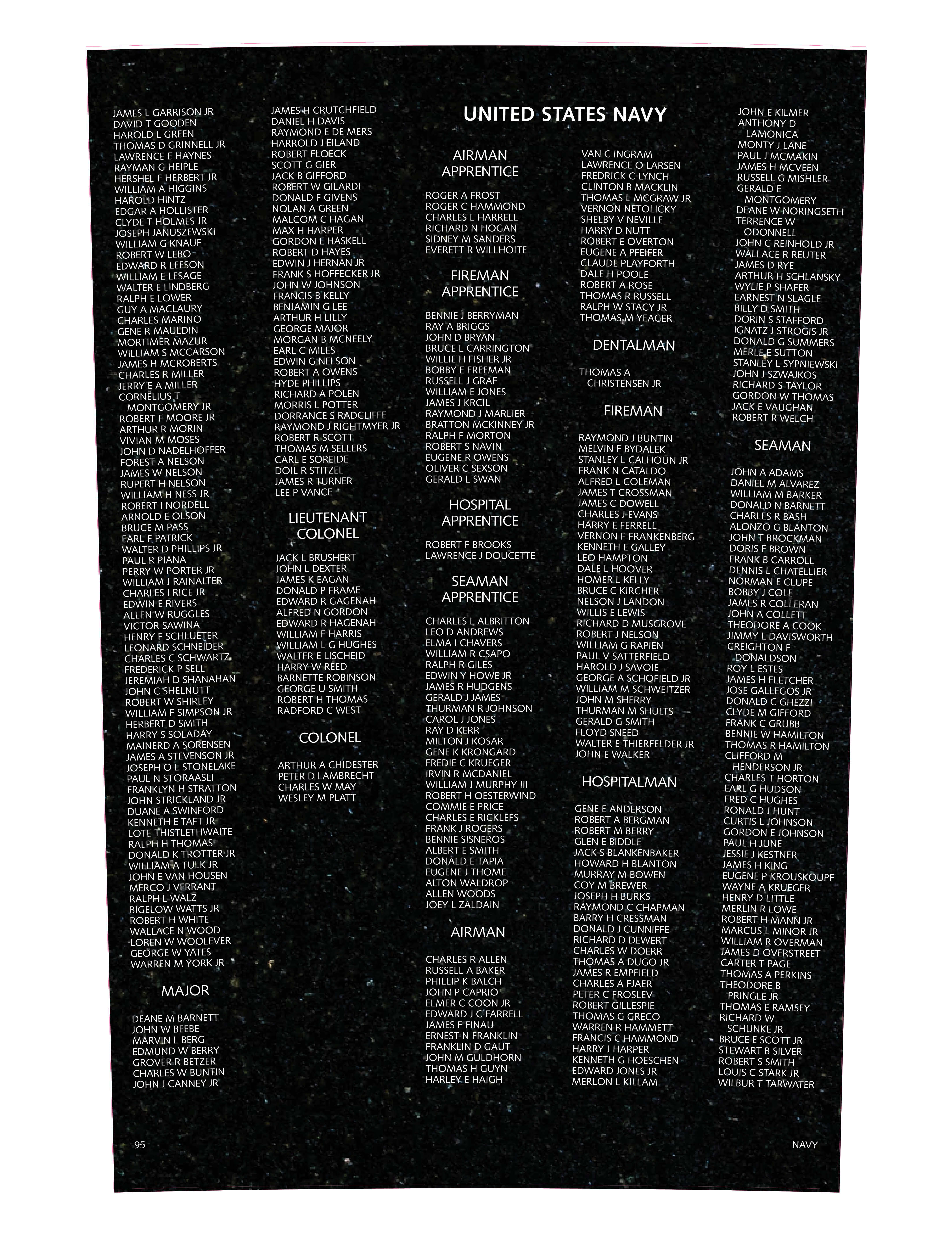 JAMES L GARRISON JR
DAVID T GOODEN
HAROLD L GREEN
THOMAS D GRINNELL JR
LAWRENCE E HAYNES
RAYMAN G HEIPLE
HERSHEL F HERBERT JR
WILLIAM A HIGGINS
HAROLD HINTZ
EDGAR A HOLLISTER
CLYDE T HOLMES JR
JOSEPH JANUSZEWSKI
WILLIAM G KNAUF
ROBERT W LEBO
EDWARD R LEESON
WILLIAM E LESAGE
WALTER E LINDBERG
RALPH E LOWER
GUY A MACLAURY
CHARLES MARINO
GENE R MAULDIN
MORTIMER MAZUR
WILLIAM S MCCARSON
JAMES H MCROBERTS
CHARLES R MILLER
JERRY E A MILLER
CORNELIUS T
MONTGOMERY JR
ROBERT F MOORE JR
ARTHUR R MORIN
VIVIAN M MOSES
JOHN D NADELHOFFER
FOREST A NELSON
JAMES W NELSON
RUPERT H NELSON
WILLIAM H NESS JR
ROBERT I NORDELL
ARNOLD E OLSON
BRUCE M PASS
EARL F PATRICK
WALTER D PHILLIPS JR
PAUL R PIANA
PERRY W PORTER JR
WILLIAM J RAINALTER
CHARLES I RICE JR
EDWIN E RIVERS
ALLEN W RUGGLES
VICTOR SAWINA
HENRY F SCHLUETER
LEONARD SCHNEIDER
CHARLES C SCHWARTZ
FREDERICK P SELL
JEREMIAH D SHANAHAN
JOHN C SHELNUTT
ROBERT W SHIRLEY
WILLIAM F SIMPSON JR
HERBERT D SMITH
HARRY S SOLADAY
MAINERD A SORENSEN
JAMES A STEVENSON JR
JOSEPH O L STONELAKE
PAUL N STORAASLI
FRANKLYN H STRATTON
JOHN STRICKLAND JR
DUANE A SWINFORD
KENNETH E TAFT JR
LOTE THISTLETHWAITE
RALPH H THOMAS
DONALD K TROTTER JR
WILLIAM A TULK JR
JOHN E VAN HOUSEN
MERCO J VERRANT
RALPH L WALZ
BIGELOW WATTS JR
ROBERT H WHITE
WALLACE N WOOD
LOREN W WOOLEVER
GEORGE W YATES
WARREN M YORK JR

MAJOR

DEANE M BARNETT
JOHN W BEEBE
MARVIN L BERG
EDMUND W BERRY
GROVER R BETZER
CHARLES W BUNTIN
JOHN J CANNEY JR

JAMES H CRUTCHFIELD
DANIEL H DAVIS
RAYMOND E DE MERS
HARROLD J EILAND
ROBERT FLOECK
SCOTT G GIER
JACK B GIFFORD
ROBERT W GILARDI
DONALD F GIVENS
NOLAN A GREEN
MALCOM C HAGAN
MAX H HARPER
GORDON E HASKELL
ROBERT D HAYES
EDWIN J HERNAN JR
FRANK S HOFFECKER JR
JOHN W JOHNSON
FRANCIS B KELLY
BENJAMIN G LEE
ARTHUR H LILLY
GEORGE MAJOR
MORGAN B MCNEELY
EARL C MILES
EDWIN G NELSON
ROBERT A OWENS
HYDE PHILLIPS
RICHARD A POLEN
MORRIS L POTTER
DORRANCE S RADCLIFFE
RAYMOND J RIGHTMYER JR
ROBERT R SCOTT
THOMAS M SELLERS
CARL E SOREIDE
DOIL R STITZEL
JAMES R TURNER
LEE P VANCE

LIEUTENANT
COLONEL

JACK L BRUSHERT
JOHN L DEXTER
JAMES K EAGAN
DONALD P FRAME
EDWARD R GAGENAH
ALFRED N GORDON
EDWARD R HAGENAH
WILLIAM F HARRIS
WILLIAM L G HUGHES
WALTER E LISCHEID
HARRY W REED
BARNETTE ROBINSON
GEORGE U SMITH
ROBERT H THOMAS
RADFORD C WEST

COLONEL

ARTHUR A CHIDESTER
PETER D LAMBRECHT
CHARLES W MAY
WESLEY M PLATT

UNITED STATES NAVY

AIRMAN
APPRENTICE

ROGER A FROST
ROGER C HAMMOND
CHARLES L HARRELL
RICHARD N HOGAN
SIDNEY M SANDERS
EVERETT R WILLHOITE

FIREMAN
APPRENTICE

BENNIE J BERRYMAN
RAY A BRIGGS
JOHN D BRYAN
BRUCE L CARRINGTON
WILLIE H FISHER JR
BOBBY E FREEMAN
RUSSELL J GRAF
WILLIAM E JONES
JAMES J KRCIL
RAYMOND J MARLIER
BRATTON MCKINNEY JR
RALPH F MORTON
ROBERT S NAVIN
EUGENE R OWENS
OLIVER C SEXSON
GERALD L SWAN

HOSPITAL
APPRENTICE

ROBERT F BROOKS
LAWRENCE J DOUCETTE

SEAMAN
APPRENTICE

CHARLES L ALBRITTON
LEO D ANDREWS
ELMA I CHAVERS
WILLIAM R CSAPO
RALPH R GILES
EDWIN Y HOWE JR
JAMES R HUDGENS
GERALD J JAMES
THURMAN R JOHNSON
CAROL J JONES
RAY D KERR
MILTON J KOSAR
GENE K KRONGARD
FREDIE C KRUEGER
IRVIN R MCDANIEL
WILLIAM J MURPHY III
ROBERT H OESTERWIND
COMMIE E PRICE
CHARLES E RICKLEFS
FRANK J ROGERS
BENNIE SISNEROS
ALBERT E SMITH
DONALD E TAPIA
EUGENE J THOME
ALTON WALDROP
ALLEN WOODS
JOEY L ZALDAIN

AIRMAN

CHARLES R ALLEN
RUSSELL A BAKER
PHILLIP K BALCH
JOHN P CAPRIO
ELMER C COON JR
EDWARD J C FARRELL
JAMES F FINAU
ERNEST N FRANKLIN
FRANKLIN D GAUT
JOHN M GULDHORN
THOMAS H GUYN
HARLEY E HAIGH

VAN C INGRAM
LAWRENCE O LARSEN
FREDRICK C LYNCH
CLINTON B MACKLIN
THOMAS L MCGRAW JR
VERNON NETOLICKY
SHELBY V NEVILLE
HARRY D NUTT
ROBERT E OVERTON
EUGENE A PFEIFER
CLAUDE PLAYFORTH
DALE H POOLE
ROBERT A ROSE
THOMAS R RUSSELL
RALPH W STACY JR
THOMAS M YEAGER

DENTALMAN

THOMAS A
CHRISTENSEN JR

FIREMAN

RAYMOND J BUNTIN
MELVIN F BYDALEK
STANLEY L CALHOUN JR
FRANK N CATALDO
ALFRED L COLEMAN
JAMES T CROSSMAN
JAMES C DOWELL
CHARLES J EVANS
HARRY E FERRELL
VERNON F FRANKENBERG
KENNETH E GALLEY
LEO HAMPTON
DALE L HOOVER
HOMER L KELLY
BRUCE C KIRCHER
NELSON J LANDON
WILLIS E LEWIS
RICHARD D MUSGROVE
ROBERT J NELSON
WILLIAM G RAPIEN
PAUL V SATTERFIELD
HAROLD J SAVOIE
GEORGE A SCHOFIELD JR
WILLIAM M SCHWEITZER
JOHN M SHERRY
THURMAN M SHULTS
GERALD G SMITH
FLOYD SNEED
WALTER E THIERFELDER JR
JOHN E WALKER

HOSPITALMAN

GENE E ANDERSON
ROBERT A BERGMAN
ROBERT M BERRY
GLEN E BIDDLE
JACK S BLANKENBAKER
HOWARD H BLANTON
MURRAY M BOWEN
COY M BREWER
JOSEPH H BURKS
RAYMOND C CHAPMAN
BARRY H CRESSMAN
DONALD J CUNNIFFE
RICHARD D DEWERT
CHARLES W DOERR
THOMAS A DUGO JR
JAMES R EMPFIELD
CHARLES A FJAER
PETER C FROSLEV
ROBERT GILLESPIE
THOMAS G GRECO
WARREN R HAMMETT
FRANCIS C HAMMOND
HARRY J HARPER
KENNETH G HOESCHEN
EDWARD JONES JR
MERLON L KILLAM

JOHN E KILMER
ANTHONY D
LAMONICA
MONTY J LANE
PAUL J MCMAKIN
JAMES H MCVEEN
RUSSELL G MISHLER
GERALD E
MONTGOMERY
DEANE W NORINGSETH
TERRENCE W
ODONNELL
JOHN C REINHOLD JR
WALLACE R REUTER
JAMES D RYE
ARTHUR H SCHLANSKY
WYLIE P SHAFER
EARNEST N SLAGLE
BILLY D SMITH
DORIN S STAFFORD
IGNATZ J STROGIS JR
DONALD G SUMMERS
MERLE E SUTTON
STANLEY L SYPNIEWSKI
JOHN J SZWAJKOS
RICHARD S TAYLOR
GORDON W THOMAS
JACK E VAUGHAN
ROBERT R WELCH

SEAMAN

JOHN A ADAMS
DANIEL M ALVAREZ
WILLIAM M BARKER
DONALD N BARNETT
CHARLES R BASH
ALONZO G BLANTON
JOHN T BROCKMAN
DORIS F BROWN
FRANK B CARROLL
DENNIS L CHATELLIER
NORMAN E CLUPE
BOBBY J COLE
JAMES R COLLERAN
JOHN A COLLETT
THEODORE A COOK
JIMMY L DAVISWORTH
CREIGHTON F
DONALDSON
ROY L ESTES
JAMES H FLETCHER
JOSE GALLEGOS JR
DONALD C GHEZZI
CLYDE M GIFFORD
FRANK C GRUBB
BENNIE W HAMILTON
THOMAS R HAMILTON
CLIFFORD M
HENDERSON JR
CHARLES T HORTON
EARL G HUDSON
FRED C HUGHES
RONALD J HUNT
CURTIS L JOHNSON
GORDON E JOHNSON
PAUL H JUNE
JESSIE J KESTNER
JAMES H KING
EUGENE P KROUSKOUPF
WAYNE A KRUEGER
HENRY D LITTLE
MERLIN R LOWE
ROBERT H MANN JR
MARCUS L MINOR JR
WILLIAM R OVERMAN
JAMES D OVERSTREET
CARTER T PAGE
THOMAS A PERKINS
THEODORE B
PRINGLE JR
THOMAS E RAMSEY
RICHARD W
SCHUNKE JR
BRUCE E SCOTT JR
STEWART B SILVER
ROBERT S SMITH
LOUIS C STARK JR
WILBUR T TARWATER

95

NAVY